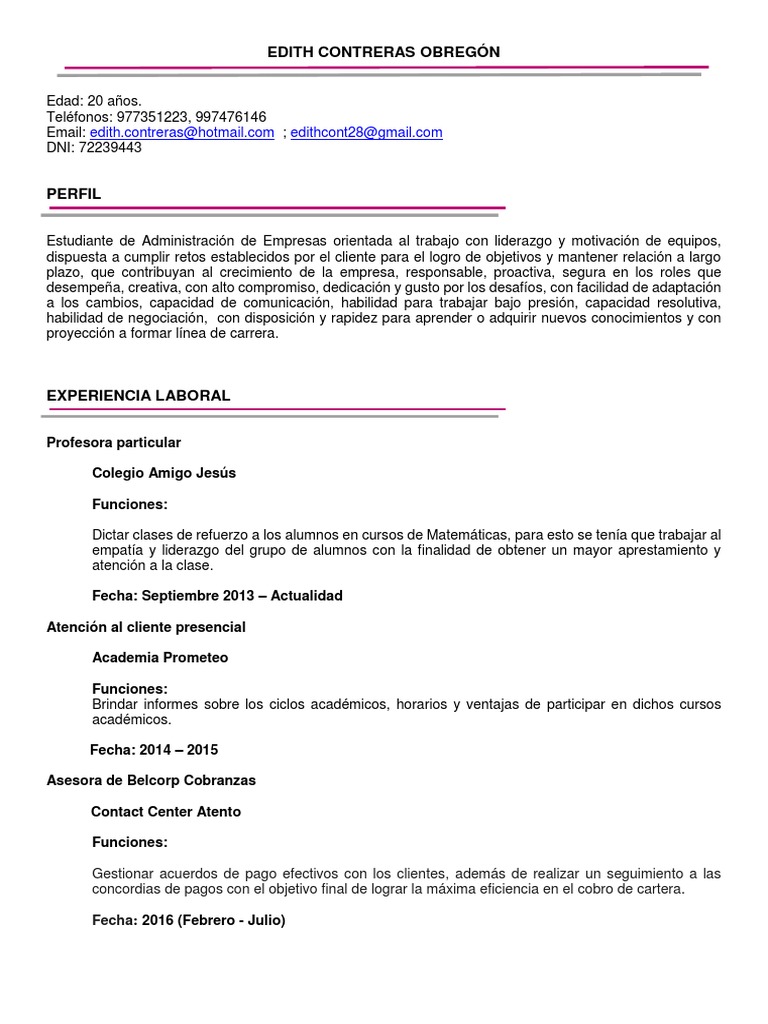 EDITH CONTRERAS OBREGÓN

Edad: 20 años.
Teléfonos: 977351223, 997476146
Email: edith.contreras@hotmail.com ; edithcont28@gmail.com
DNI: 72239443

PERFIL

Estudiante de Administración de Empresas orientada al trabajo con liderazgo y motivación de equipos, dispuesta a cumplir retos establecidos por el cliente para el logro de objetivos y mantener relación a largo plazo, que contribuyan al crecimiento de la empresa, responsable, proactiva, segura en los roles que desempeña, creativa, con alto compromiso, dedicación y gusto por los desafíos, con facilidad de adaptación a los cambios, capacidad de comunicación, habilidad para trabajar bajo presión, capacidad resolutiva, habilidad de negociación, con disposición y rapidez para aprender o adquirir nuevos conocimientos y con proyección a formar línea de carrera.

EXPERIENCIA LABORAL

Profesora particular

Colegio Amigo Jesús

Funciones:

Dictar clases de refuerzo a los alumnos en cursos de Matemáticas, para esto se tenía que trabajar al empatía y liderazgo del grupo de alumnos con la finalidad de obtener un mayor aprestamiento y atención a la clase.

Fecha: Septiembre 2013 – Actualidad

Atención al cliente presencial

Academia Prometeo

Funciones:
Brindar informes sobre los ciclos académicos, horarios y ventajas de participar en dichos cursos académicos.

Fecha: 2014 – 2015

Asesora de Belcorp Cobranzas

Contact Center Atento

Funciones:

Gestionar acuerdos de pago efectivos con los clientes, además de realizar un seguimiento a las concordias de pagos con el objetivo final de lograr la máxima eficiencia en el cobro de cartera.

Fecha: 2016 (Febrero - Julio)